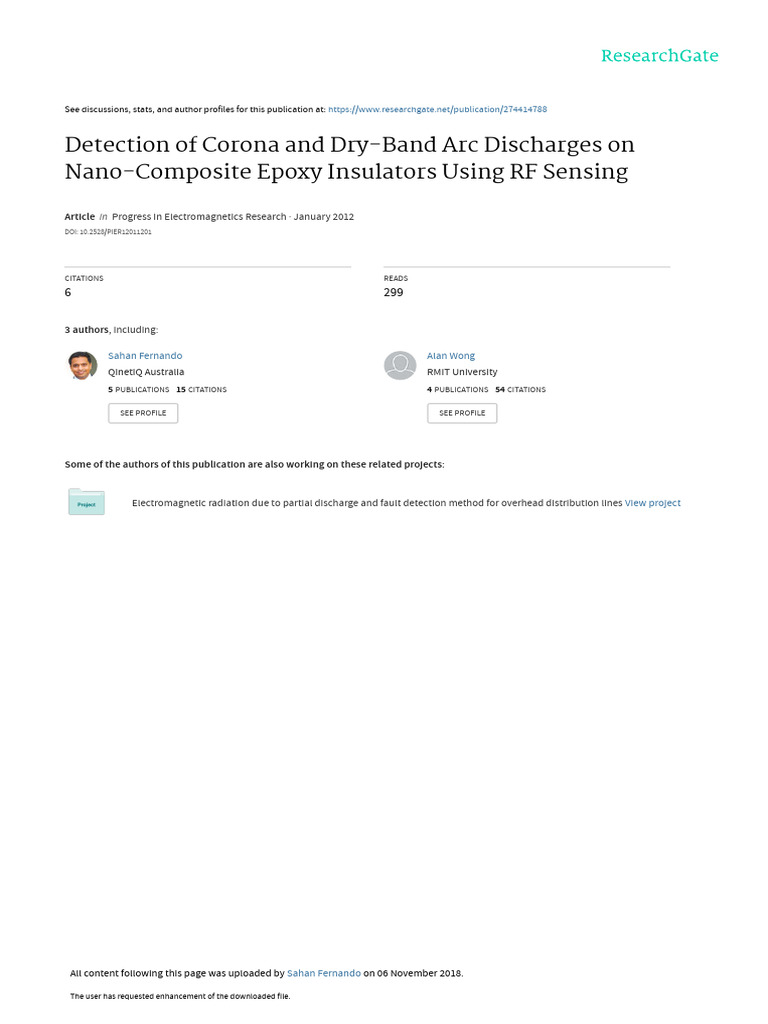 ResearchGate

See discussions, stats, and author profiles for this publication at: https://www.researchgate.net/publication/274414788

Detection of Corona and Dry-Band Arc Discharges on Nano-Composite Epoxy Insulators Using RF Sensing

Article in Progress In Electromagnetics Research · January 2012

DOI: 10.2528/PIER12011201

CITATIONS
6

READS
299

3 authors, including:

Sahan Fernando
QinetiQ Australia
5 PUBLICATIONS 15 CITATIONS
SEE PROFILE

Alan Wong
RMIT University
4 PUBLICATIONS 54 CITATIONS
SEE PROFILE

Some of the authors of this publication are also working on these related projects:

Project

Electromagnetic radiation due to partial discharge and fault detection method for overhead distribution lines View project

All content following this page was uploaded by Sahan Fernando on 06 November 2018.

The user has requested enhancement of the downloaded file.